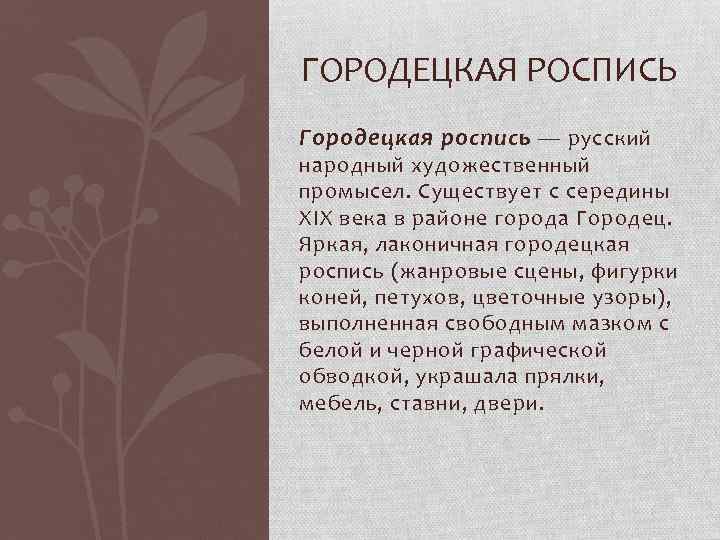 ГОРОДЕЦКАЯ РОСПИСЬ

Городецкая роспись — русский народный художественный промысел. Существует с середины XIX века в районе города Городец. Яркая, лаконичная городецкая роспись (жанровые сцены, фигурки коней, петухов, цветочные узоры), выполненная свободным мазком с белой и черной графической обводкой, украшала прялки, мебель, ставни, двери.